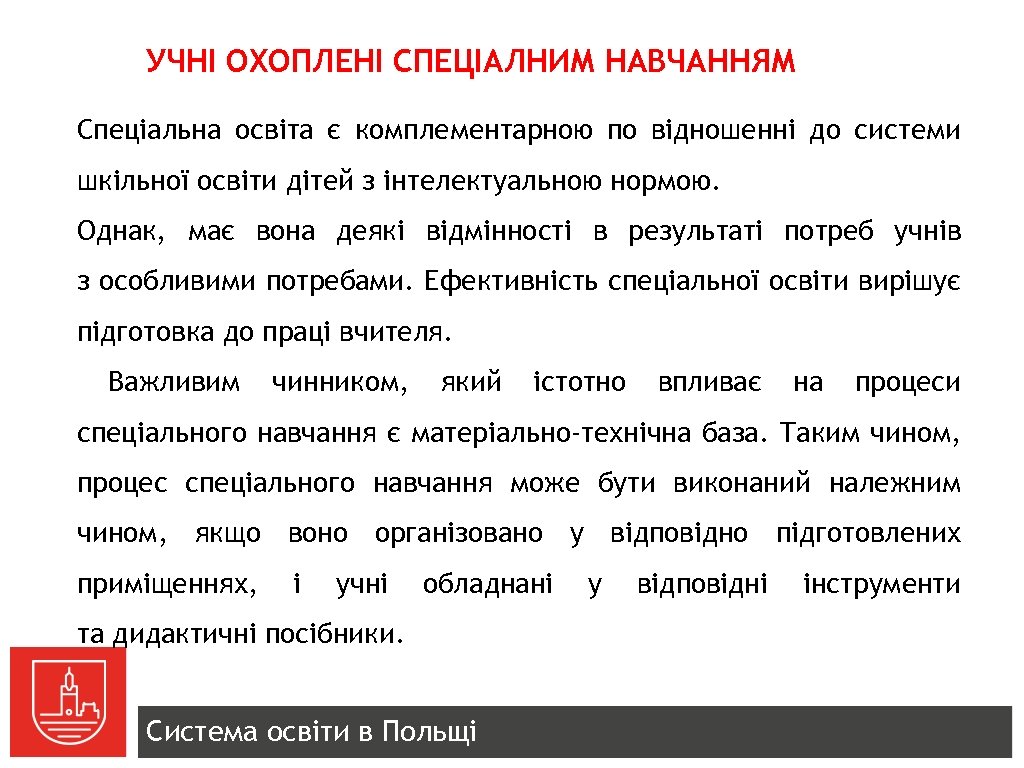 УЧНІ ОХОПЛЕНІ СПЕЦІАЛНИМ НАВЧАННЯМ

Спеціальна освіта є комплементарною по відношенні до системи шкільної освіти дітей з інтелектуальною нормою.

Однак, має вона деякі відмінності в результаті потреб учнів з особливими потребами. Ефективність спеціальної освіти вирішує підготовка до праці вчителя.

Важливим чинником, який істотно впливає на процеси спеціального навчання є матеріально-технічна база. Таким чином, процес спеціального навчання може бути виконаний належним чином, якщо воно організовано у відповідно підготовлених приміщеннях, і учні обладнані у відповідні інструменти та дидактичні посібники.

Система освіти в Польщі